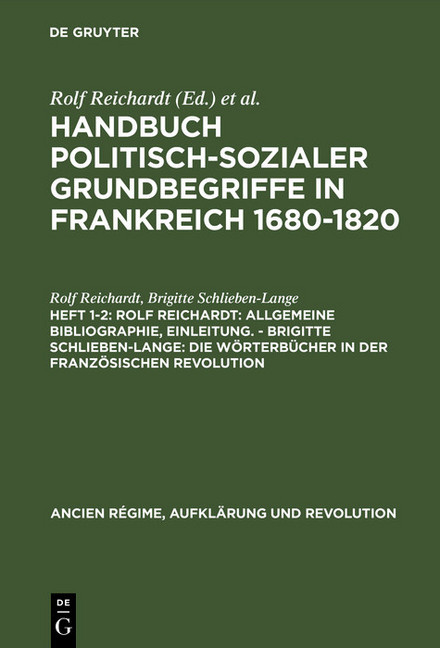 DE GRUYTER

Rolf Reichardt (Ed.) et al.

HANDBUCH POLITISCH-SOZIALER GRUNDBEGRIFFE IN FRANKREICH 1680-1820

Rolf Reichardt, Brigitte Schlieben-Lange

HEFT 1-2: ROLF REICHARDT: ALLGEMEINE BIBLIOGRAPHIE, EINLEITUNG. - BRIGITTE SCHLIEBEN-LANGE: DIE WÖRTERBÜCHER IN DER FRANZÖSISCHEN REVOLUTION

ANCIEN RÉGIME, AUFKLÄRUNG UND REVOLUTION

DE
G